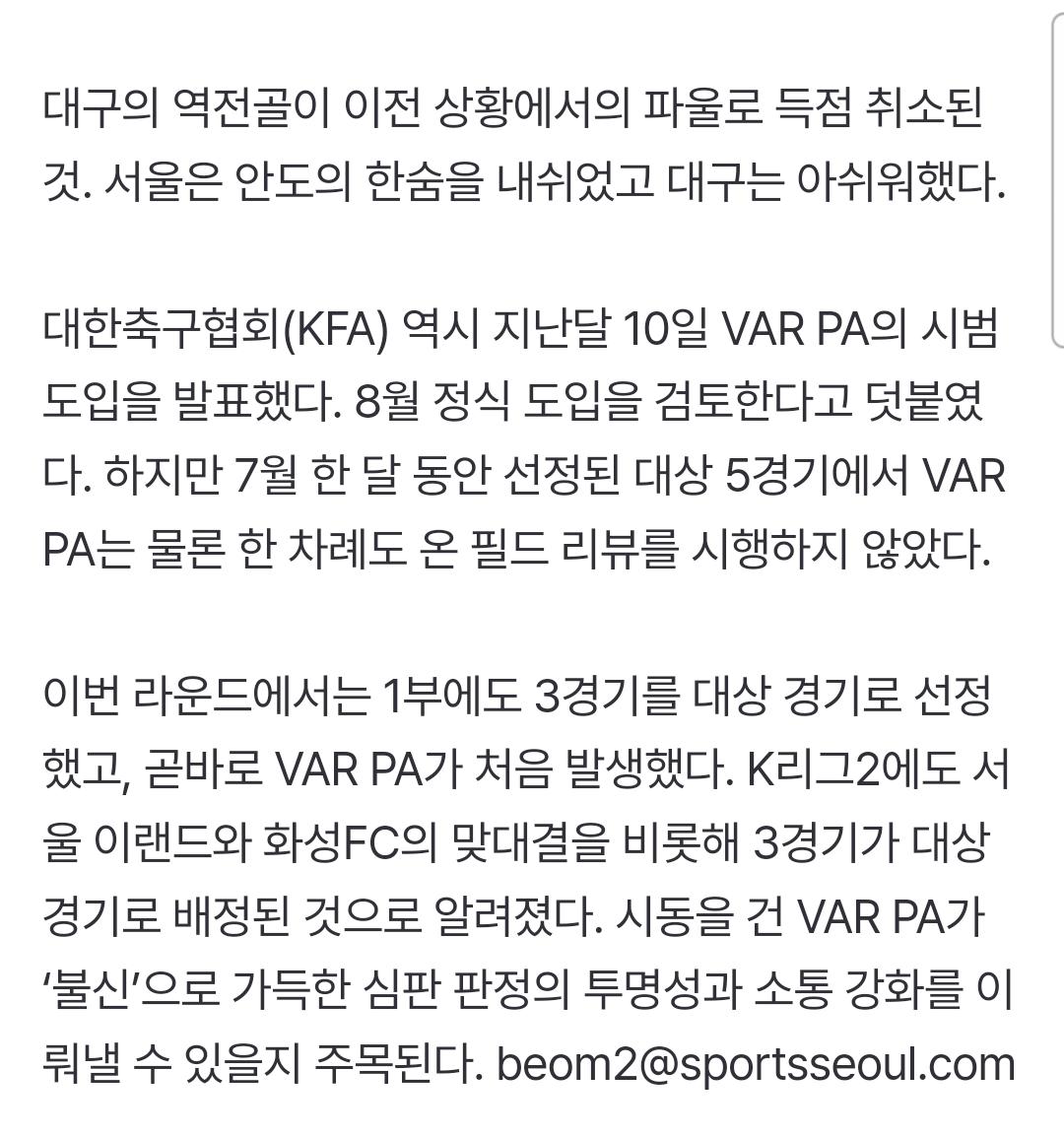 대구의 역전골이 이전 상황에서의 파울로 득점 취소된 것. 서울은 안도의 한숨을 내쉬었고 대구는 아쉬워했다.

대한축구협회(KFA) 역시 지난달 10일 VAR PA의 시범 도입을 발표했다. 8월 정식 도입을 검토한다고 덧붙였다. 하지만 7월 한 달 동안 선정된 대상 5경기에서 VAR PA는 물론 한 차례도 온 필드 리뷰를 시행하지 않았다.

이번 라운드에서는 1부에도 3경기를 대상 경기로 선정했고, 곧바로 VAR PA가 처음 발생했다. K리그2에도 서울 이랜드와 화성FC의 맞대결을 비롯해 3경기가 대상 경기로 배정된 것으로 알려졌다. 시동을 건 VAR PA가 '불신'으로 가득한 심판 판정의 투명성과 소통 강화를 이뤄낼 수 있을지 주목된다. beom2@sportsseoul.com